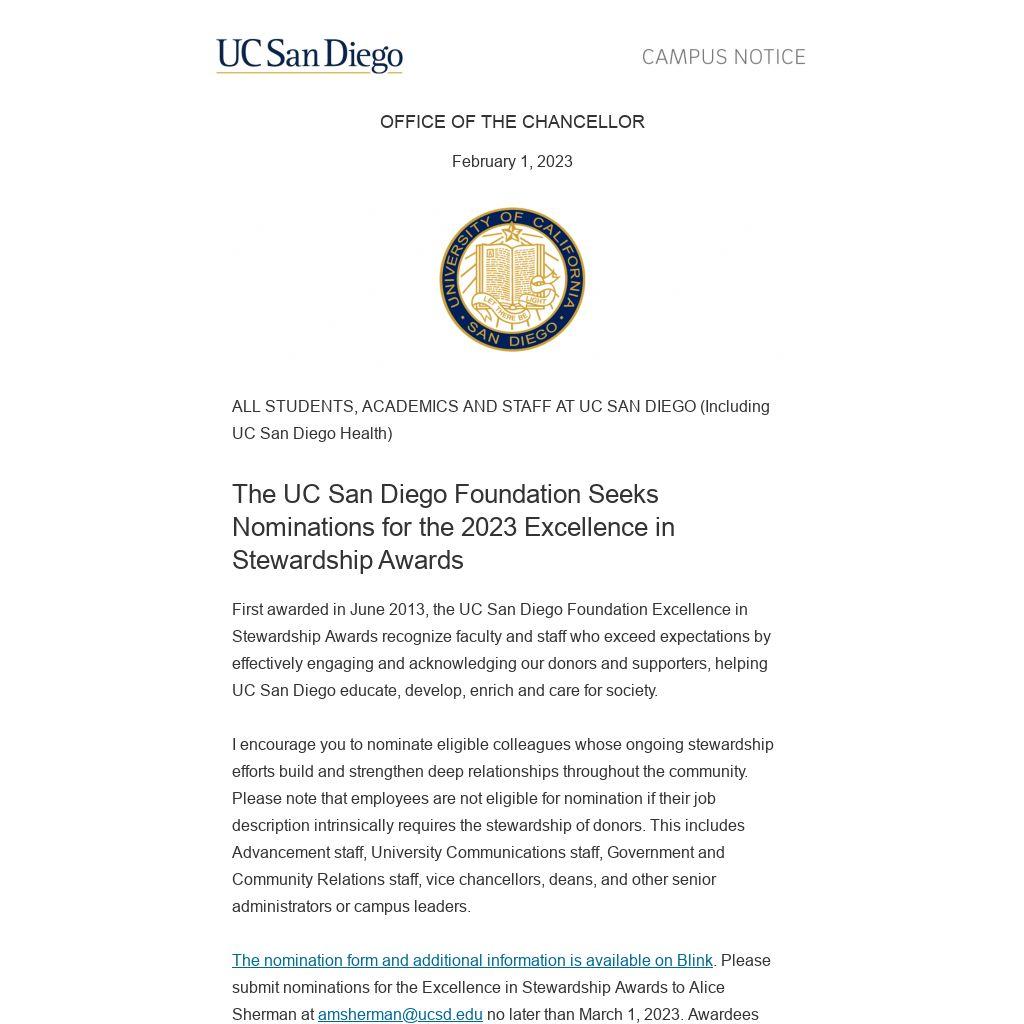 UC San Diego

CAMPUS NOTICE

OFFICE OF THE CHANCELLOR

February 1, 2023

UNIVERSITY OF CALIFORNIA SAN DIEGO LET THERE BE LIGHT

ALL STUDENTS, ACADEMICS AND STAFF AT UC SAN DIEGO (Including UC San Diego Health)

The UC San Diego Foundation Seeks Nominations for the 2023 Excellence in Stewardship Awards

First awarded in June 2013, the UC San Diego Foundation Excellence in Stewardship Awards recognize faculty and staff who exceed expectations by effectively engaging and acknowledging our donors and supporters, helping UC San Diego educate, develop, enrich and care for society.

I encourage you to nominate eligible colleagues whose ongoing stewardship efforts build and strengthen deep relationships throughout the community. Please note that employees are not eligible for nomination if their job description intrinsically requires the stewardship of donors. This includes Advancement staff, University Communications staff, Government and Community Relations staff, vice chancellors, deans, and other senior administrators or campus leaders.

The nomination form and additional information is available on Blink. Please submit nominations for the Excellence in Stewardship Awards to Alice Sherman at amsherman@ucsd.edu no later than March 1, 2023. Awardees